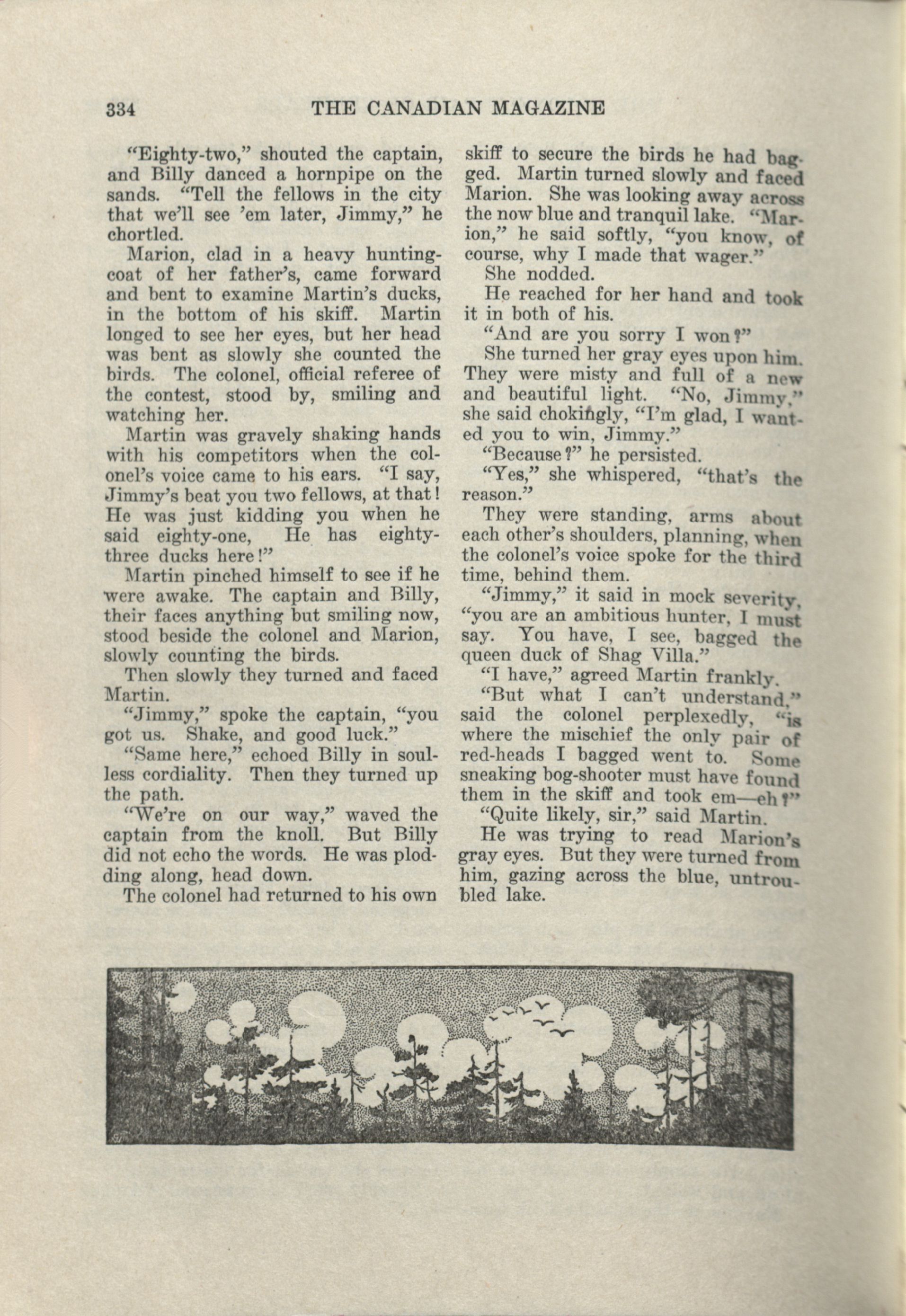 334 THE CANADIAN MAGAZINE

"Eighty-two," shouted the captain, and Billy danced a hornpipe on the sands. "Tell the fellows in the city that we'll see 'em later, Jimmy," he chortled.

Marion, clad in a heavy hunting-coat of her father's, came forward and bent to examine Martin's ducks, in the bottom of his skiff. Martin longed to see her eyes, but her head was bent as slowly she counted the birds. The colonel, official referee of the contest, stood by, smiling and watching her.

Martin was gravely shaking hands with his competitors when the colonel's voice came to his ears. "I say, Jimmy's beat you two fellows, at that! He was just kidding you when he said eighty-one, He has eighty-three ducks here!"

Martin pinched himself to see if he were awake. The captain and Billy, their faces anything but smiling now, stood beside the colonel and Marion, slowly counting the birds.

Then slowly they turned and faced Martin.

"Jimmy," spoke the captain, "you got us. Shake, and good luck."

"Same here," echoed Billy in soulless cordiality. Then they turned up the path.

"We're on our way," waved the captain from the knoll. But Billy did not echo the words. He was plodding along, head down.

The colonel had returned to his own skiff to secure the birds he had bagged. Martin turned slowly and faced Marion. She was looking away across the now blue and tranquil lake. "Marion," he said softly, "you know, of course, why I made that wager."

She nodded.

He reached for her hand and took it in both of his.

"And are you sorry I won?"

She turned her gray eyes upon him. They were misty and full of a new and beautiful light. "No, Jimmy," she said chokingly, "I'm glad, I wanted you to win, Jimmy."

"Because?" he persisted.

"Yes," she whispered, "that's the reason."

They were standing, arms about each other's shoulders, planning, when the colonel's voice spoke for the third time, behind them.

"Jimmy," it said in mock severity, "you are an ambitious hunter, I must say. You have, I see, bagged the queen duck of Shag Villa."

"I have," agreed Martin frankly.

"But what I can't understand," said the colonel perplexedly, "is where the mischief the only pair of red-heads I bagged went to. Some sneaking bog-shooter must have found them in the skiff and took em—eh?"

"Quite likely, sir," said Martin.

He was trying to read Marion's gray eyes. But they were turned from him, gazing across the blue, untroubled lake.